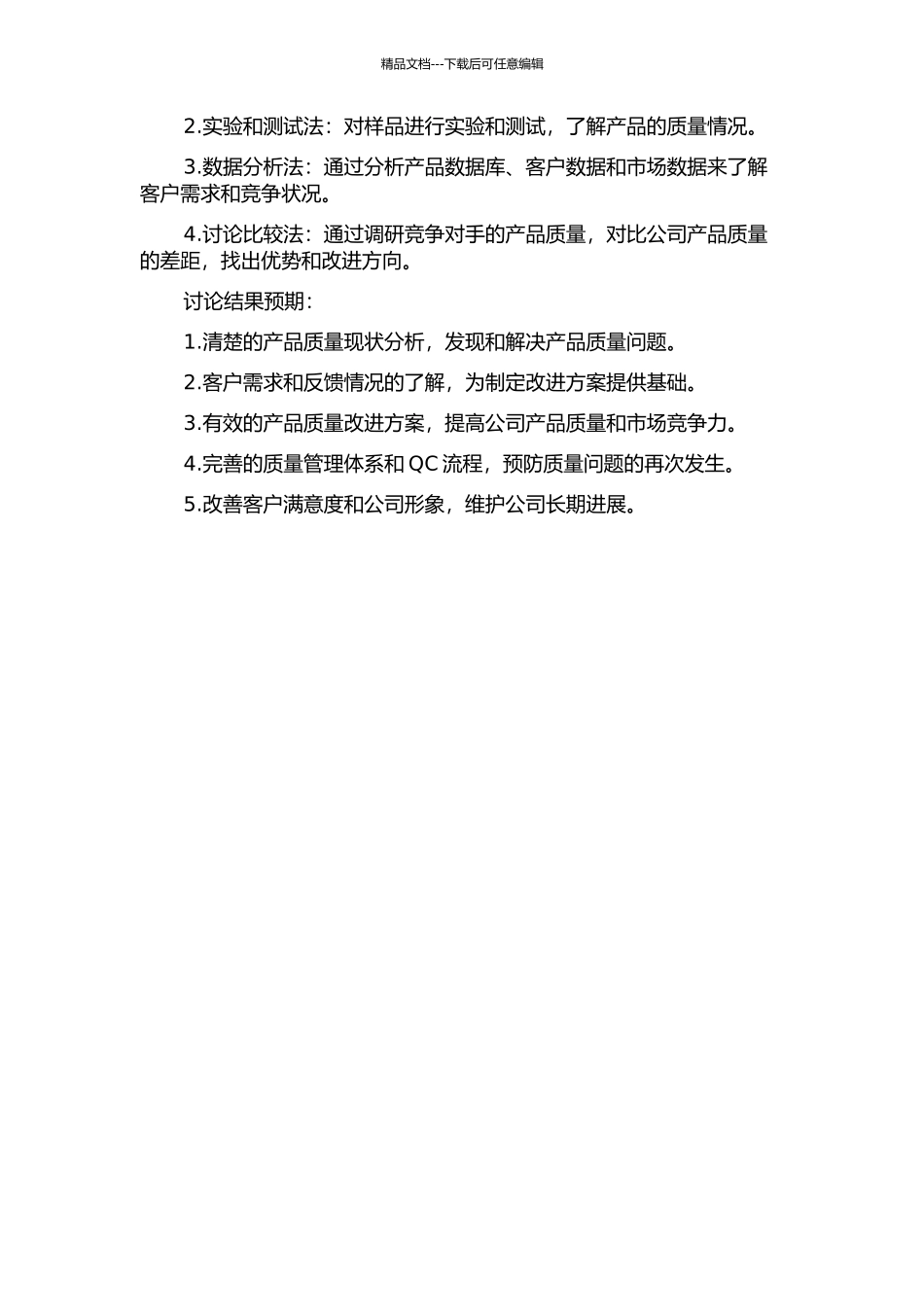 精品文档---下载后可任意编辑

2.实验和测试法：对样品进行实验和测试，了解产品的质量情况。

3.数据分析法：通过分析产品数据库、客户数据和市场数据来了解客户需求和竞争状况。

4.讨论比较法：通过调研竞争对手的产品质量，对比公司产品质量的差距，找出优势和改进方向。

讨论结果预期：

1.清楚的产品质量现状分析，发现和解决产品质量问题。

2.客户需求和反馈情况的了解，为制定改进方案提供基础。

3.有效的产品质量改进方案，提高公司产品质量和市场竞争力。

4.完善的质量管理体系和 QC 流程，预防质量问题的再次发生。

5.改善客户满意度和公司形象，维护公司长期进展。